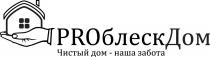 PROблескДом
Чистый дом - наша забота